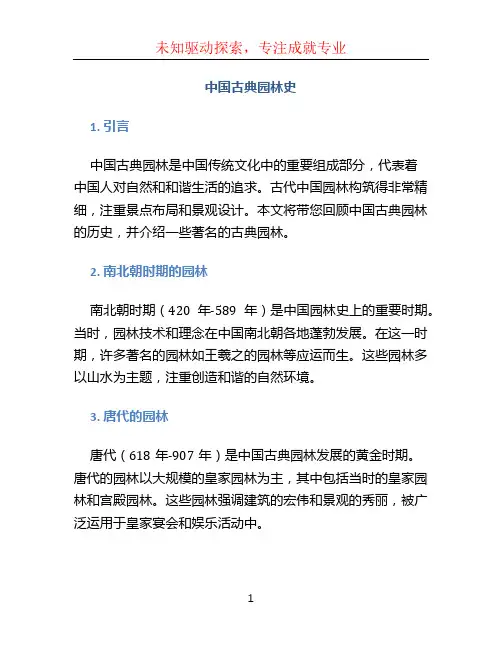 未知驱动探索，专注成就专业

中国古典园林史

1. 引言

中国古典园林是中国传统文化中的重要组成部分，代表着中国人对自然和和谐生活的追求。古代中国园林构筑得非常精细，注重景点布局和景观设计。本文将带您回顾中国古典园林的历史，并介绍一些著名的古典园林。

2. 南北朝时期的园林

南北朝时期（420 年-589 年）是中国园林史上的重要时期。当时，园林技术和理念在中国南北朝各地蓬勃发展。在这一时期，许多著名的园林如王羲之的园林等应运而生。这些园林多以山水为主题，注重创造和谐的自然环境。

3. 唐代的园林

唐代（618 年-907 年）是中国古典园林发展的黄金时期。唐代的园林以大规模的皇家园林为主，其中包括当时的皇家园林和宫殿园林。这些园林强调建筑的宏伟和景观的秀丽，被广泛运用于皇家宴会和娱乐活动中。

1